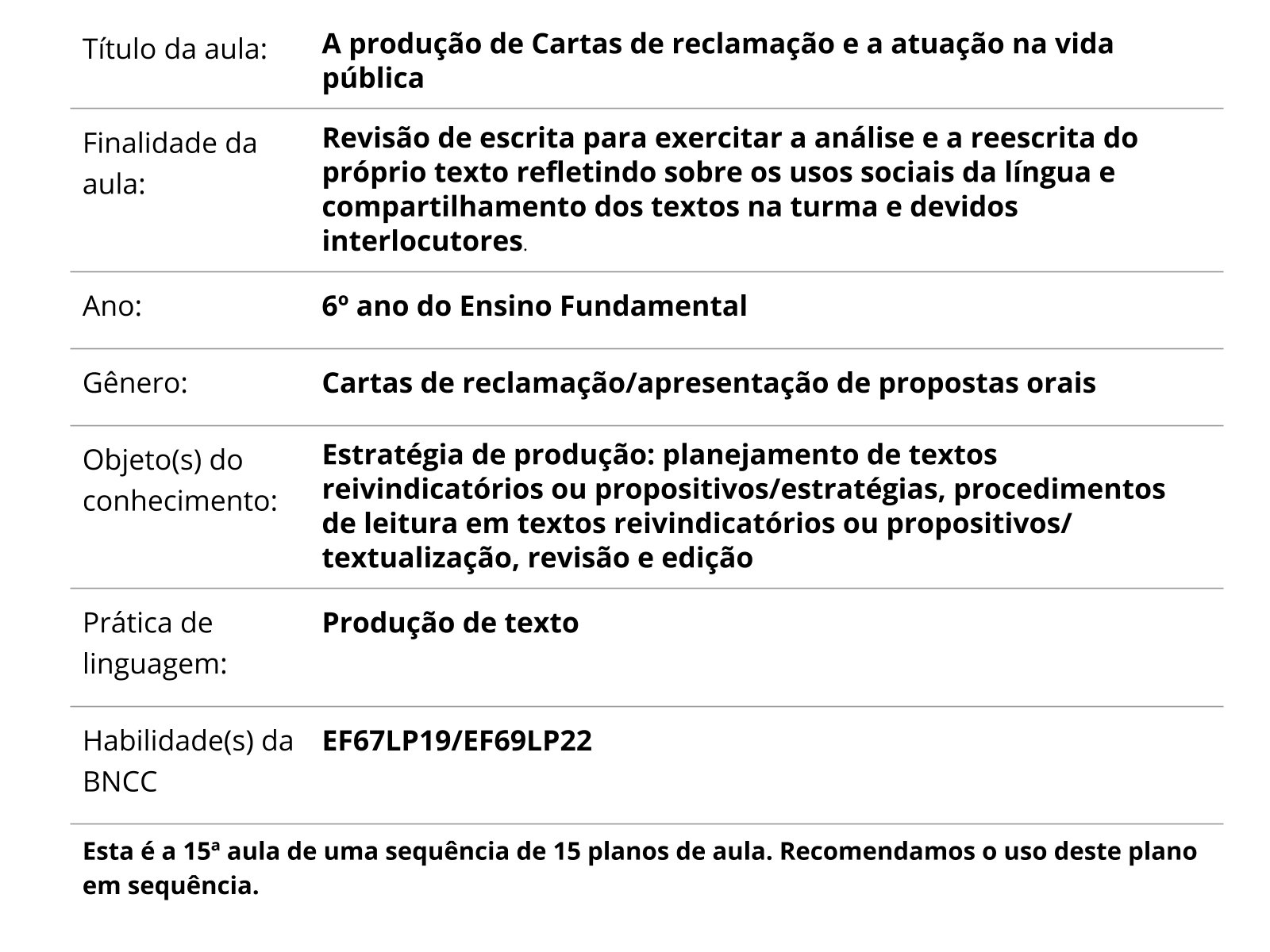 | | |
|---|---|
| Título da aula: | A produção de Cartas de reclamação e a atuação na vida pública |
| Finalidade da aula: | Revisão de escrita para exercitar a análise e a reescrita do próprio texto refletindo sobre os usos sociais da língua e compartilhamento dos textos na turma e devidos interlocutores. |
| Ano: | 6º ano do Ensino Fundamental |
| Gênero: | Cartas de reclamação/apresentação de propostas orais |
| Objeto(s) do conhecimento: | Estratégia de produção: planejamento de textos reivindicatórios ou propositivos/estratégias, procedimentos de leitura em textos reivindicatórios ou propositivos/ textualização, revisão e edição |
| Prática de linguagem: | Produção de texto |
| Habilidade(s) da BNCC | EF67LP19/EF69LP22 |

Esta é a 15ª aula de uma sequência de 15 planos de aula. Recomendamos o uso deste plano em sequência.